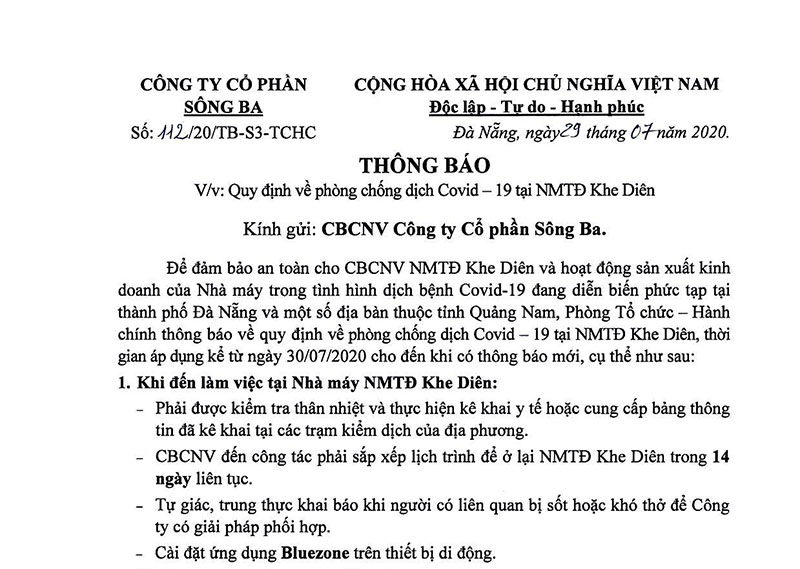 CÔNG TY CỔ PHẦN
SÔNG BA
Số: 112/20/TB-S3-TCHC

CỘNG HÒA XÃ HỘI CHỦ NGHĨA VIỆT NAM
Độc lập - Tự do - Hạnh phúc
Đà Nẵng, ngày 29 tháng 07 năm 2020.

THÔNG BÁO
V/v: Quy định về phòng chống dịch Covid – 19 tại NMTĐ Khe Diên

Kính gửi: CBCNV Công ty Cổ phần Sông Ba.

Để đảm bảo an toàn cho CBCNV NMTĐ Khe Diên và hoạt động sản xuất kinh doanh của Nhà máy trong tình hình dịch bệnh Covid-19 đang diễn biến phức tạp tại thành phố Đà Nẵng và một số địa bàn thuộc tỉnh Quảng Nam, Phòng Tổ chức – Hành chính thông báo về quy định về phòng chống dịch Covid – 19 tại NMTĐ Khe Diên, thời gian áp dụng kể từ ngày 30/07/2020 cho đến khi có thông báo mới, cụ thể như sau:

1. Khi đến làm việc tại Nhà máy NMTĐ Khe Diên:

– Phải được kiểm tra thân nhiệt và thực hiện kê khai y tế hoặc cung cấp bảng thông tin đã kê khai tại các trạm kiểm dịch của địa phương.

– CBCNV đến công tác phải sắp xếp lịch trình để ở lại NMTĐ Khe Diên trong 14 ngày liên tục.

– Tự giác, trung thực khai báo khi người có liên quan bị sốt hoặc khó thở để Công ty có giải pháp phối hợp.

– Cài đặt ứng dụng Bluezone trên thiết bị di động.